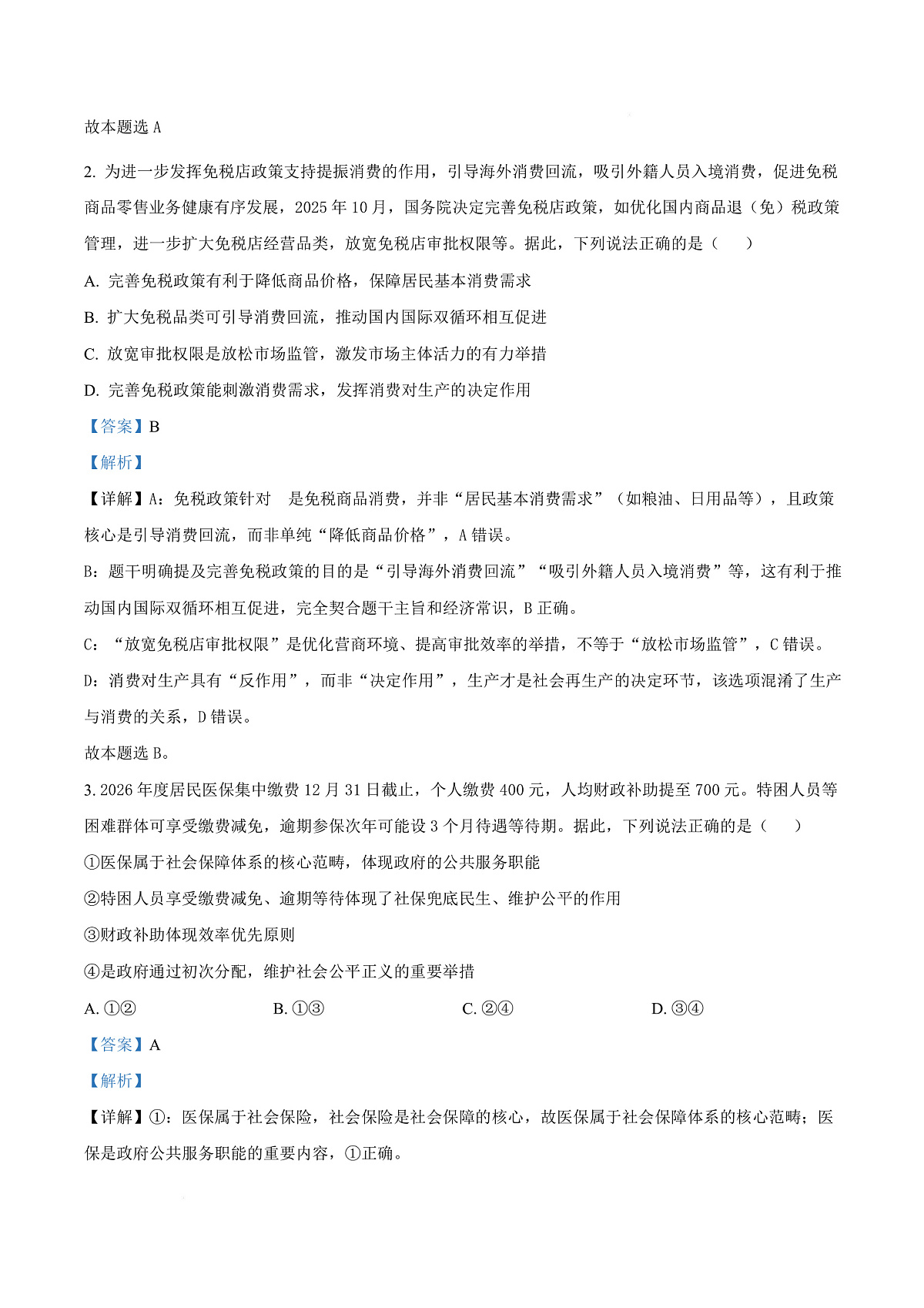 故本题选 A

2. 为进一步发挥免税店政策支持提振消费的作用，引导海外消费回流，吸引外籍人员入境消费，促进免税商品零售业务健康有序发展，2025 年 10 月，国务院决定完善免税店政策，如优化国内商品退（免）税政策管理，进一步扩大免税店经营品类，放宽免税店审批权限等。据此，下列说法正确的是（　　）

A. 完善免税政策有利于降低商品价格，保障居民基本消费需求

B. 扩大免税品类可引导消费回流，推动国内国际双循环相互促进

C. 放宽审批权限是放松市场监管，激发市场主体活力的有力举措

D. 完善免税政策能刺激消费需求，发挥消费对生产的决定作用

【答案】B

【解析】

【详解】A：免税政策针对　是免税商品消费，并非“居民基本消费需求”（如粮油、日用品等），且政策核心是引导消费回流，而非单纯“降低商品价格”，A 错误。

B：题干明确提及完善免税政策的目的是“引导海外消费回流”“吸引外籍人员入境消费”等，这有利于推动国内国际双循环相互促进，完全契合题干主旨和经济常识，B 正确。

C：“放宽免税店审批权限”是优化营商环境、提高审批效率的举措，不等于“放松市场监管”，C 错误。

D：消费对生产具有“反作用”，而非“决定作用”，生产才是社会再生产的决定环节，该选项混淆了生产与消费的关系，D 错误。

故本题选 B。

3. 2026 年度居民医保集中缴费 12 月 31 日截止，个人缴费 400 元，人均财政补助提至 700 元。特困人员等困难群体可享受缴费减免，逾期参保次年可能设 3 个月待遇等待期。据此，下列说法正确的是（　　）

①医保属于社会保障体系的核心范畴，体现政府的公共服务职能

②特困人员享受缴费减免、逾期等待体现了社保兜底民生、维护公平的作用

③财政补助体现效率优先原则

④是政府通过初次分配，维护社会公平正义的重要举措

A. ①②　　B. ①③　　C. ②④　　D. ③④

【答案】A

【解析】

【详解】①：医保属于社会保险，社会保险是社会保障的核心，故医保属于社会保障体系的核心范畴；医保是政府公共服务职能的重要内容，①正确。